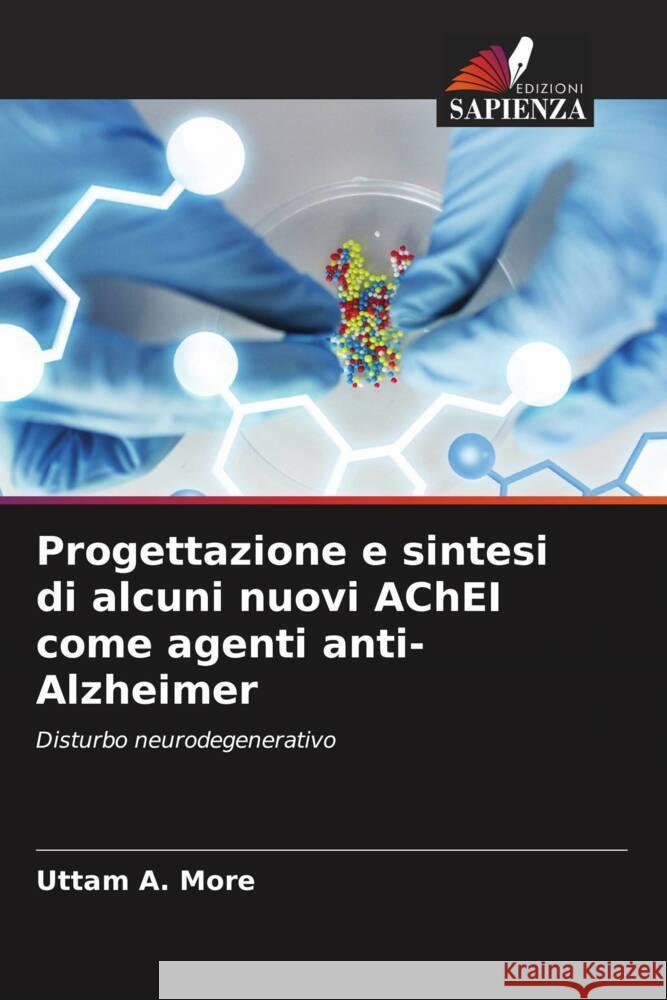 EDIZIONI
SAPIENZA

Progettazione e sintesi di alcuni nuovi AChEI come agenti anti-Alzheimer

Disturbo neurodegenerativo

Uttam A. More